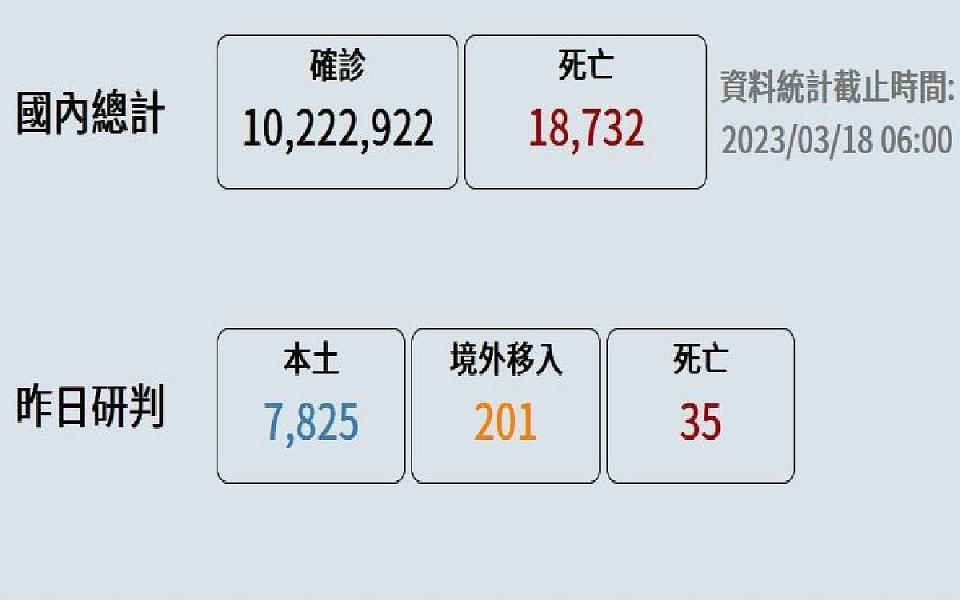 國內總計

確診
10,222,922

死亡
18,732

資料統計截止時間:
2023/03/18 06:00

昨日研判

本土
7,825

境外移入
201

死亡
35